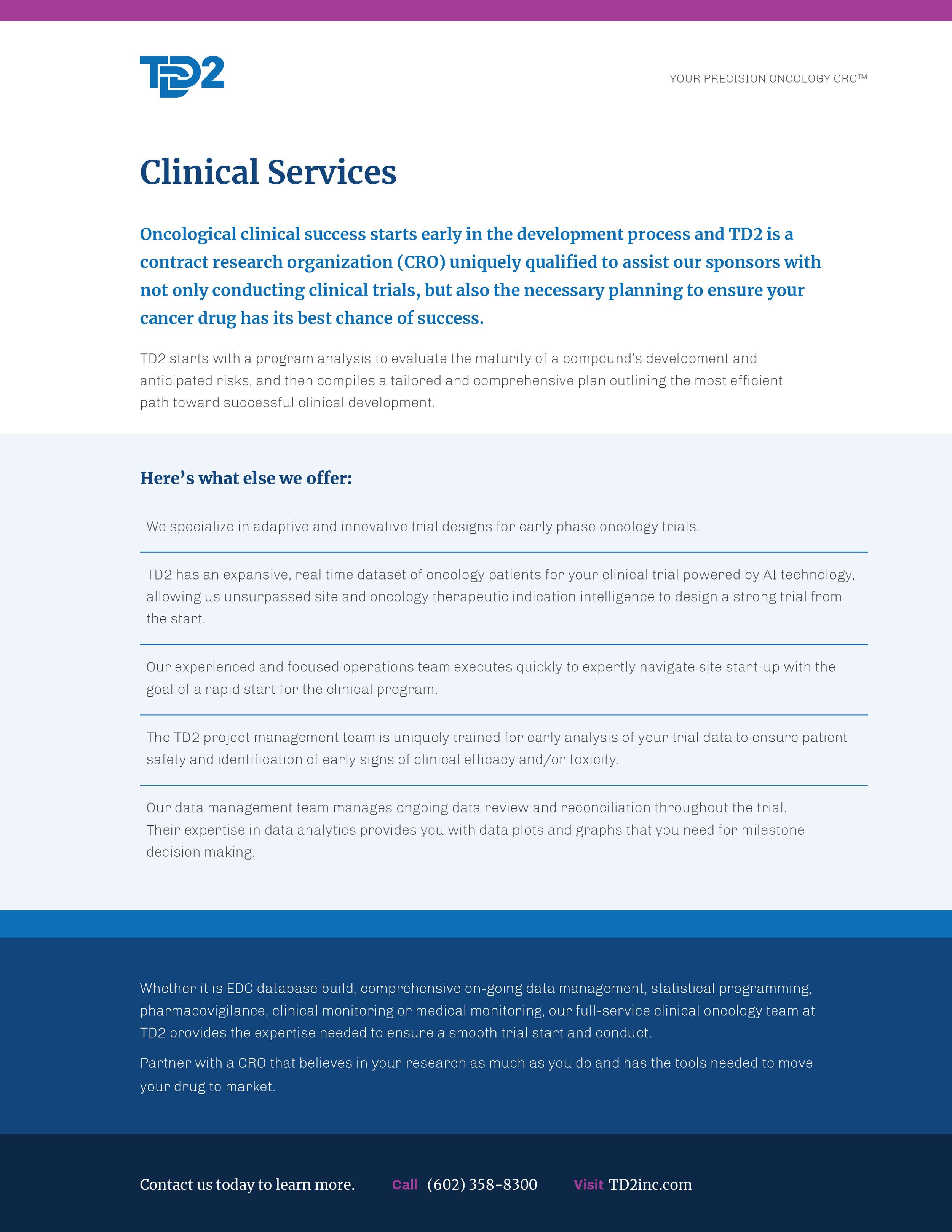 TD2

YOUR PRECISION ONCOLOGY CRO™

Clinical Services

Oncological clinical success starts early in the development process and TD2 is a contract research organization (CRO) uniquely qualified to assist our sponsors with not only conducting clinical trials, but also the necessary planning to ensure your cancer drug has its best chance of success.

TD2 starts with a program analysis to evaluate the maturity of a compound's development and anticipated risks, and then compiles a tailored and comprehensive plan outlining the most efficient path toward successful clinical development.

Here's what else we offer:

We specialize in adaptive and innovative trial designs for early phase oncology trials.

TD2 has an expansive, real time dataset of oncology patients for your clinical trial powered by AI technology, allowing us unsurpassed site and oncology therapeutic indication intelligence to design a strong trial from the start.

Our experienced and focused operations team executes quickly to expertly navigate site start-up with the goal of a rapid start for the clinical program.

The TD2 project management team is uniquely trained for early analysis of your trial data to ensure patient safety and identification of early signs of clinical efficacy and/or toxicity.

Our data management team manages ongoing data review and reconciliation throughout the trial. Their expertise in data analytics provides you with data plots and graphs that you need for milestone decision making.

Whether it is EDC database build, comprehensive on-going data management, statistical programming, pharmacovigilance, clinical monitoring or medical monitoring, our full-service clinical oncology team at TD2 provides the expertise needed to ensure a smooth trial start and conduct.

Partner with a CRO that believes in your research as much as you do and has the tools needed to move your drug to market.

Contact us today to learn more. Call (602) 358-8300 Visit TD2inc.com